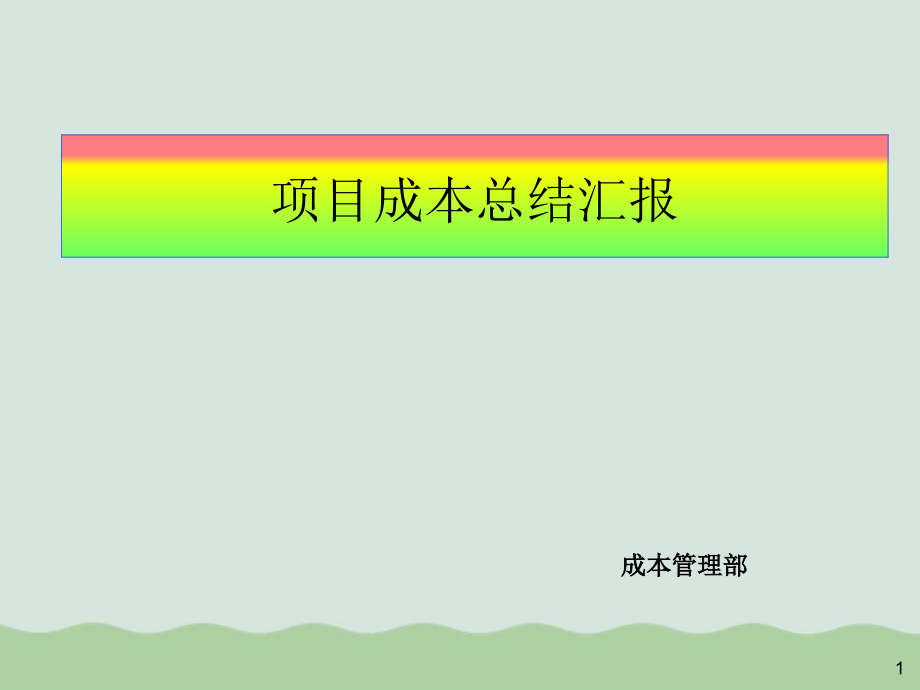 项目成本总结汇报

成本管理部

1